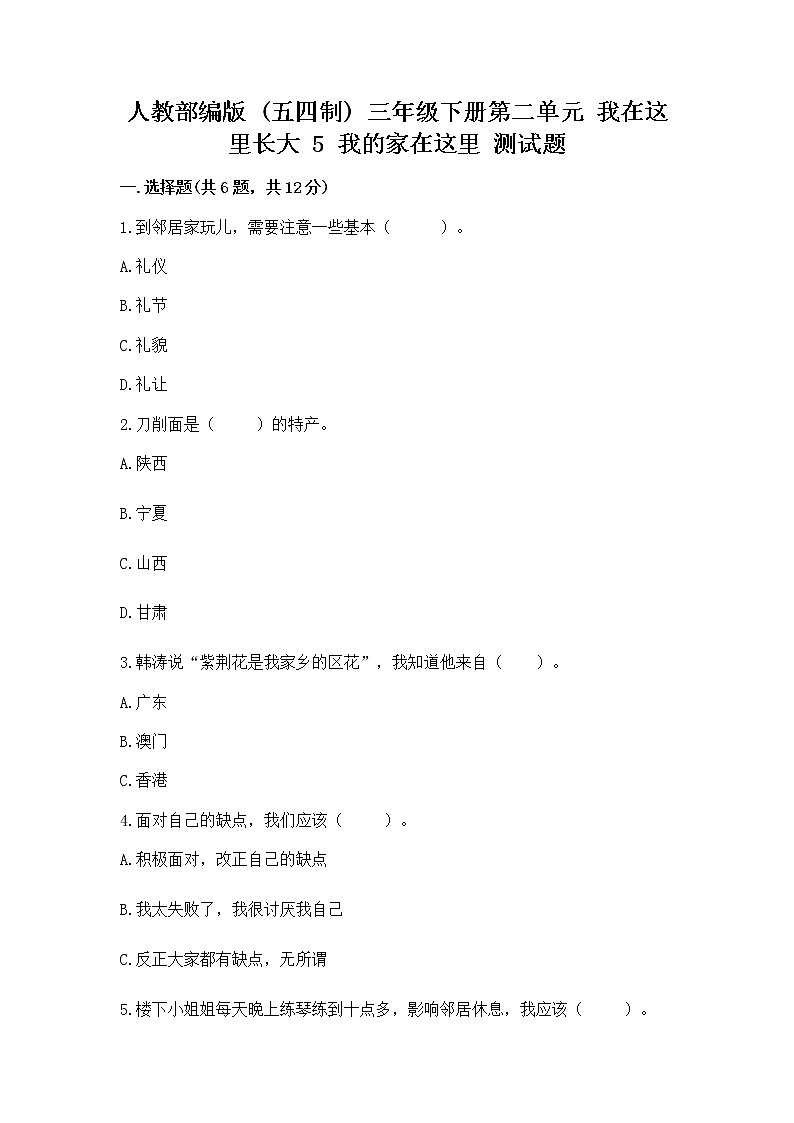 人教部编版（五四制）三年级下册第二单元 我在这里长大 5 我的家在这里 测试题

一.选择题(共6题，共12分)

1.到邻居家玩儿，需要注意一些基本（　　）。

A.礼仪

B.礼节

C.礼貌

D.礼让

2.刀削面是（　　）的特产。

A.陕西

B.宁夏

C.山西

D.甘肃

3.韩涛说“紫荆花是我家乡的区花”，我知道他来自（　　）。

A.广东

B.澳门

C.香港

4.面对自己的缺点，我们应该（　　）。

A.积极面对，改正自己的缺点

B.我太失败了，我很讨厌我自己

C.反正大家都有缺点，无所谓

5.楼下小姐姐每天晚上练琴练到十点多，影响邻居休息，我应该（　　）。